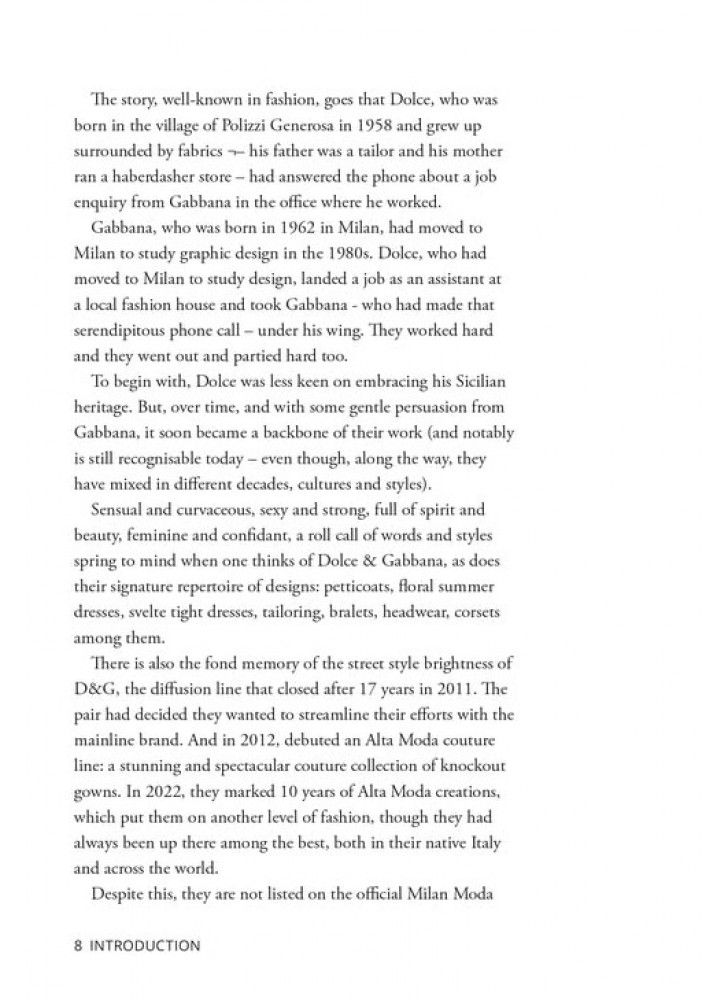 The story, well-known in fashion, goes that Dolce, who was born in the village of Polizzi Generosa in 1958 and grew up surrounded by fabrics ¬– his father was a tailor and his mother ran a haberdasher store – had answered the phone about a job enquiry from Gabbana in the office where he worked.

Gabbana, who was born in 1962 in Milan, had moved to Milan to study graphic design in the 1980s. Dolce, who had moved to Milan to study design, landed a job as an assistant at a local fashion house and took Gabbana - who had made that serendipitous phone call – under his wing. They worked hard and they went out and partied hard too.

To begin with, Dolce was less keen on embracing his Sicilian heritage. But, over time, and with some gentle persuasion from Gabbana, it soon became a backbone of their work (and notably is still recognisable today – even though, along the way, they have mixed in different decades, cultures and styles).

Sensual and curvaceous, sexy and strong, full of spirit and beauty, feminine and confidant, a roll call of words and styles spring to mind when one thinks of Dolce & Gabbana, as does their signature repertoire of designs: petticoats, floral summer dresses, svelte tight dresses, tailoring, bralets, headwear, corsets among them.

There is also the fond memory of the street style brightness of D&G, the diffusion line that closed after 17 years in 2011. The pair had decided they wanted to streamline their efforts with the mainline brand. And in 2012, debuted an Alta Moda couture line: a stunning and spectacular couture collection of knockout gowns. In 2022, they marked 10 years of Alta Moda creations, which put them on another level of fashion, though they had always been up there among the best, both in their native Italy and across the world.

Despite this, they are not listed on the official Milan Moda

8 INTRODUCTION